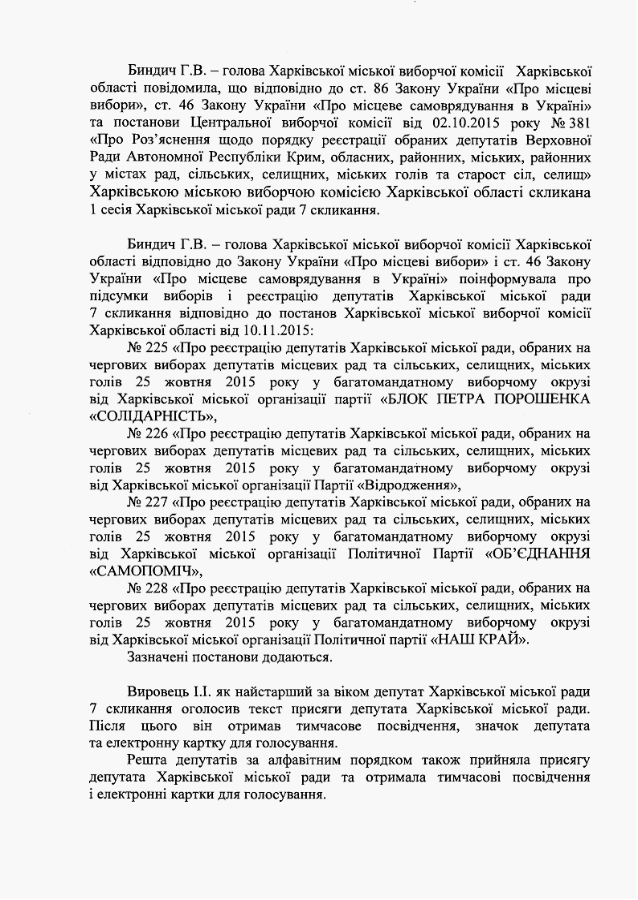 Биндич Г.В. – голова Харківської міської виборчої комісії Харківської області повідомила, що відповідно до ст. 86 Закону України «Про місцеві вибори», ст. 46 Закону України «Про місцеве самоврядування в Україні» та постанови Центральної виборчої комісії від 02.10.2015 року № 381 «Про Роз'яснення щодо порядку реєстрації обраних депутатів Верховної Ради Автономної Республіки Крим, обласних, районних, міських, районних у містах рад, сільських, селищних, міських голів та старост сіл, селищ» Харківською міською виборчою комісією Харківської області скликана 1 сесія Харківської міської ради 7 скликання.

Биндич Г.В. – голова Харківської міської виборчої комісії Харківської області відповідно до Закону України «Про місцеві вибори» і ст. 46 Закону України «Про місцеве самоврядування в Україні» поінформувала про підсумки виборів і реєстрацію депутатів Харківської міської ради 7 скликання відповідно до постанов Харківської міської виборчої комісії Харківської області від 10.11.2015:

№ 225 «Про реєстрацію депутатів Харківської міської ради, обраних на чергових виборах депутатів місцевих рад та сільських, селищних, міських голів 25 жовтня 2015 року у багатомандатному виборчому окрузі від Харківської міської організації партії «БЛОК ПЕТРА ПОРОШЕНКА «СОЛІДАРНІСТЬ»,

№ 226 «Про реєстрацію депутатів Харківської міської ради, обраних на чергових виборах депутатів місцевих рад та сільських, селищних, міських голів 25 жовтня 2015 року у багатомандатному виборчому окрузі від Харківської міської організації Партії «Відродження»,

№ 227 «Про реєстрацію депутатів Харківської міської ради, обраних на чергових виборах депутатів місцевих рад та сільських, селищних, міських голів 25 жовтня 2015 року у багатомандатному виборчому окрузі від Харківської міської організації Політичної Партії «ОБ'ЄДНАННЯ «САМОПОМІЧ»,

№ 228 «Про реєстрацію депутатів Харківської міської ради, обраних на чергових виборах депутатів місцевих рад та сільських, селищних, міських голів 25 жовтня 2015 року у багатомандатному виборчому окрузі від Харківської міської організації Політичної партії «НАШ КРАЙ».

Зазначені постанови додаються.

Вировець І.І. як найстарший за віком депутат Харківської міської ради 7 скликання оголосив текст присяги депутата Харківської міської ради. Після цього він отримав тимчасове посвідчення, значок депутата та електронну картку для голосування.

Решта депутатів за алфавітним порядком також прийняла присягу депутата Харківської міської ради та отримала тимчасові посвідчення і електронні картки для голосування.